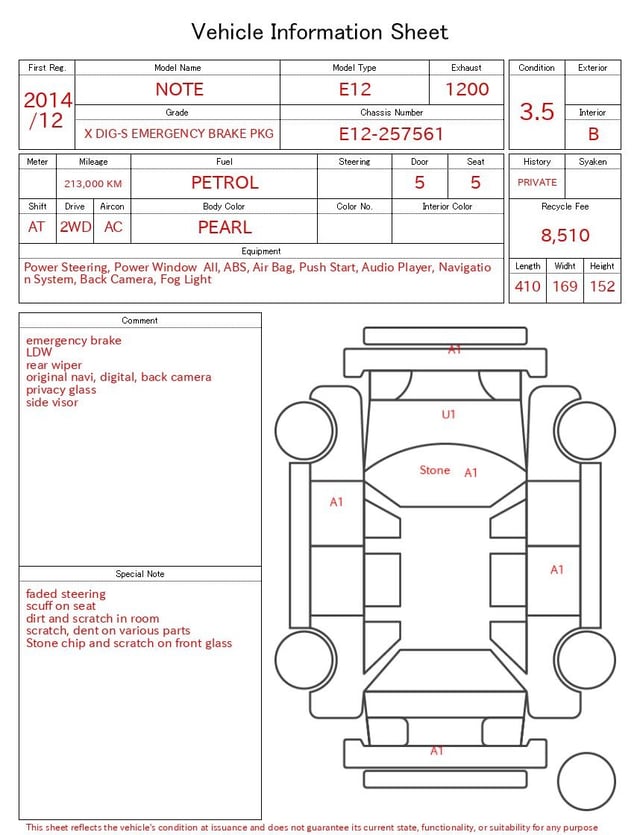 Vehicle Information Sheet

| First Reg. | Model Name | Model Type | Exhaust |
|---|---|---|---|
| 2014 /12 | NOTE | E12 | 1200 |
| | Grade | Chassis Number | |
| | X DIG-S EMERGENCY BRAKE PKG | E12-257561 | |

| Condition | Exterior |
|---|---|
| 3.5 | |
| | Interior |
| | B |

| Meter | Mileage | Fuel | Steering | Door | Seat |
|---|---|---|---|---|---|
| | 213,000 KM | PETROL | | 5 | 5 |

| Shift | Drive | Aircon | Body Color | Color No. | Interior Color |
|---|---|---|---|---|---|
| AT | 2WD | AC | PEARL | | |

| History | Syaken |
|---|---|
| PRIVATE | |

Recycle Fee
8,510

Equipment
Power Steering, Power Window All, ABS, Air Bag, Push Start, Audio Player, Navigation System, Back Camera, Fog Light

| Length | Widht | Height |
|---|---|---|
| 410 | 169 | 152 |

Comment
emergency brake
LDW
rear wiper
original navi, digital, back camera
privacy glass
side visor

Special Note
faded steering
scuff on seat
dirt and scratch in room
scratch, dent on various parts
Stone chip and scratch on front glass

A1
U1
Stone A1
A1
A1
A1

This sheet reflects the vehicle's condition at issuance and does not guarantee its current state, functionality, or suitability for any purpose